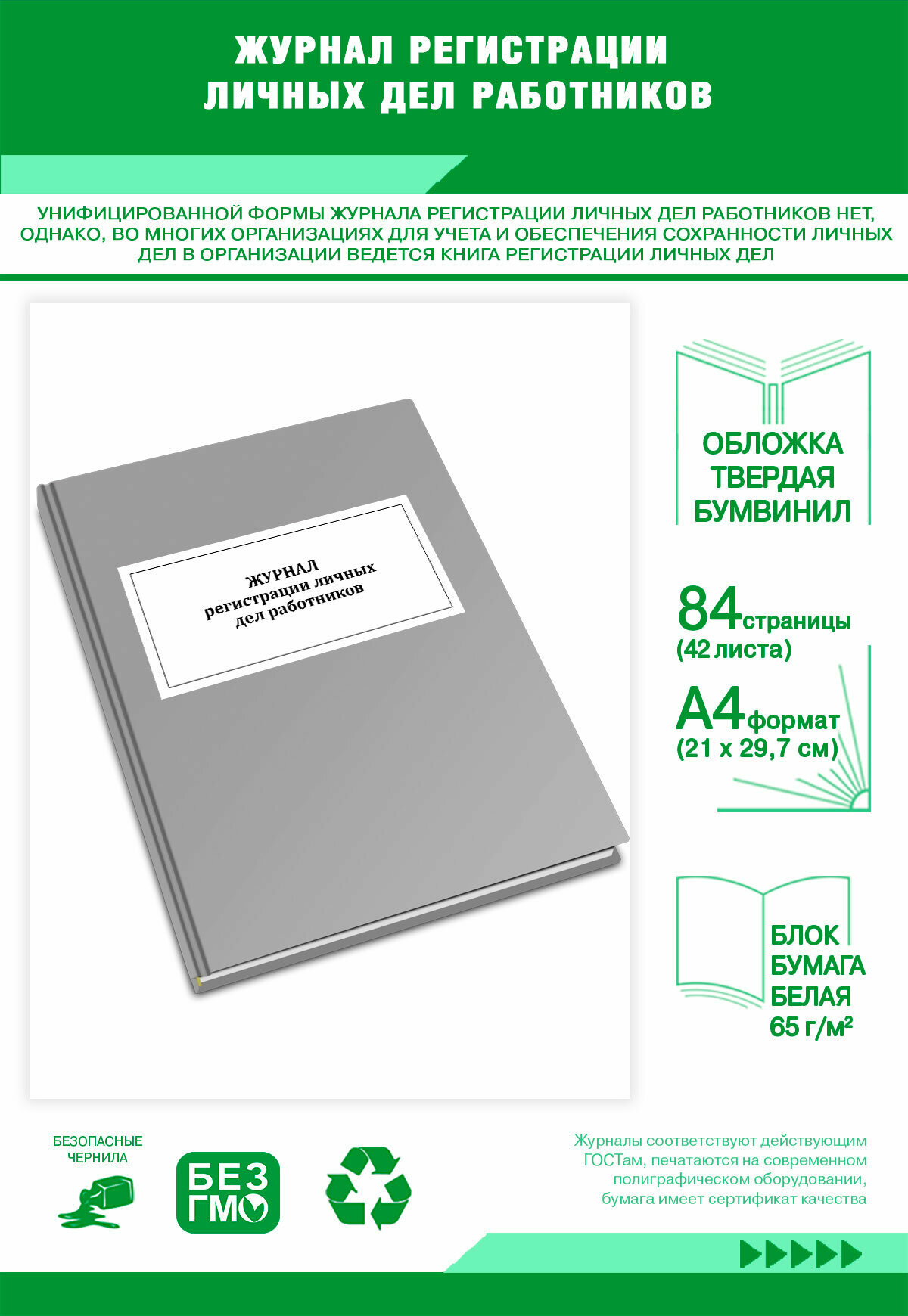 ЖУРНАЛ РЕГИСТРАЦИИ ЛИЧНЫХ ДЕЛ РАБОТНИКОВ

УНИФИЦИРОВАННОЙ ФОРМЫ ЖУРНАЛА РЕГИСТРАЦИИ ЛИЧНЫХ ДЕЛ РАБОТНИКОВ НЕТ, ОДНАКО, ВО МНОГИХ ОРГАНИЗАЦИЯХ ДЛЯ УЧЕТА И ОБЕСПЕЧЕНИЯ СОХРАННОСТИ ЛИЧНЫХ ДЕЛ В ОРГАНИЗАЦИИ ВЕДЕТСЯ КНИГА РЕГИСТРАЦИИ ЛИЧНЫХ ДЕЛ

ЖУРНАЛ
регистрации личных
дел работников

ОБЛОЖКА ТВЕРДАЯ БУМВИНИЛ

84 страницы
(42 листа)

А4 формат
(21 х 29,7 см)

БЛОК БУМАГА БЕЛАЯ 65 г/м²

БЕЗОПАСНЫЕ ЧЕРНИЛА

БЕЗ ГМО

Журналы соответствуют действующим ГОСТам, печатаются на современном полиграфическом оборудовании, бумага имеет сертификат качества